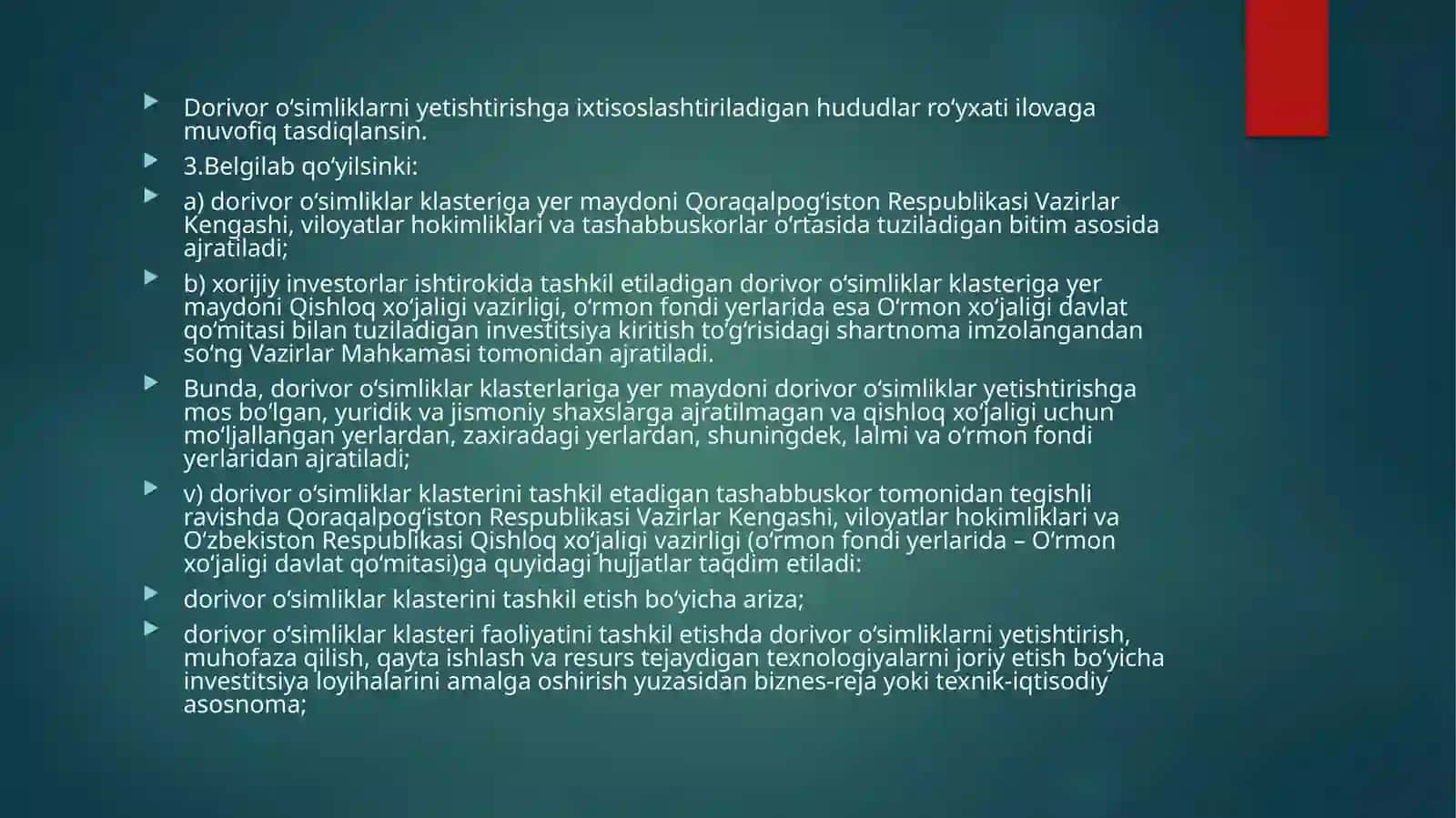 Dorivor o‘simliklarni yetishtirishga ixtisoslashtiriladigan hududlar ro‘yxati ilovaga muvofiq tasdiqlansin.

3.Belgilab qo‘yilsinki:

a) dorivor o‘simliklar klasteriga yer maydoni Qoraqalpog‘iston Respublikasi Vazirlar Kengashi, viloyatlar hokimliklari va tashabbuskorlar o‘rtasida tuziladigan bitim asosida ajratiladi;

b) xorijiy investorlar ishtirokida tashkil etiladigan dorivor o‘simliklar klasteriga yer maydoni Qishloq xo‘jaligi vazirligi, o‘rmon fondi yerlarida esa O‘rmon xo‘jaligi davlat qo‘mitasi bilan tuziladigan investitsiya kiritish to‘g‘risidagi shartnoma imzolangandan so‘ng Vazirlar Mahkamasi tomonidan ajratiladi.

Bunda, dorivor o‘simliklar klasterlariga yer maydoni dorivor o‘simliklar yetishtirishga mos bo‘lgan, yuridik va jismoniy shaxslarga ajratilmagan va qishloq xo‘jaligi uchun mo‘ljallangan yerlardan, zaxiradagi yerlardan, shuningdek, lalmi va o‘rmon fondi yerlaridan ajratiladi;

v) dorivor o‘simliklar klasterini tashkil etadigan tashabbuskor tomonidan tegishli ravishda Qoraqalpog‘iston Respublikasi Vazirlar Kengashi, viloyatlar hokimliklari va O‘zbekiston Respublikasi Qishloq xo‘jaligi vazirligi (o‘rmon fondi yerlarida – O‘rmon xo‘jaligi davlat qo‘mitasi)ga quyidagi hujjatlar taqdim etiladi:

dorivor o‘simliklar klasterini tashkil etish bo‘yicha ariza;

dorivor o‘simliklar klasteri faoliyatini tashkil etishda dorivor o‘simliklarni yetishtirish, muhofaza qilish, qayta ishlash va resurs tejaydigan texnologiyalarni joriy etish bo‘yicha investitsiya loyihalarini amalga oshirish yuzasidan biznes-reja yoki texnik-iqtisodiy asosnoma;